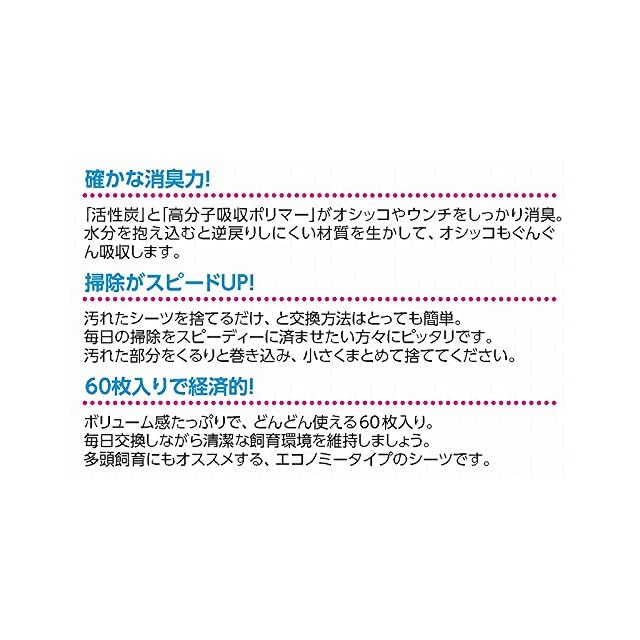 確かな消臭力!

「活性炭」と「高分子吸収ポリマー」がオシッコやウンチをしっかり消臭。水分を抱え込むと逆戻りしにくい材質を生かして、オシッコもぐんぐん吸収します。

掃除がスピードUP!

汚れたシーツを捨てるだけ、と交換方法はとっても簡単。
毎日の掃除をスピーディーに済ませたい方々にピッタリです。
汚れた部分をくるりと巻き込み、小さくまとめて捨ててください。

60枚入りで経済的!

ボリューム感たっぷりで、どんどん使える60枚入り。
毎日交換しながら清潔な飼育環境を維持しましょう。
多頭飼育にもオススメする、エコノミータイプのシーツです。